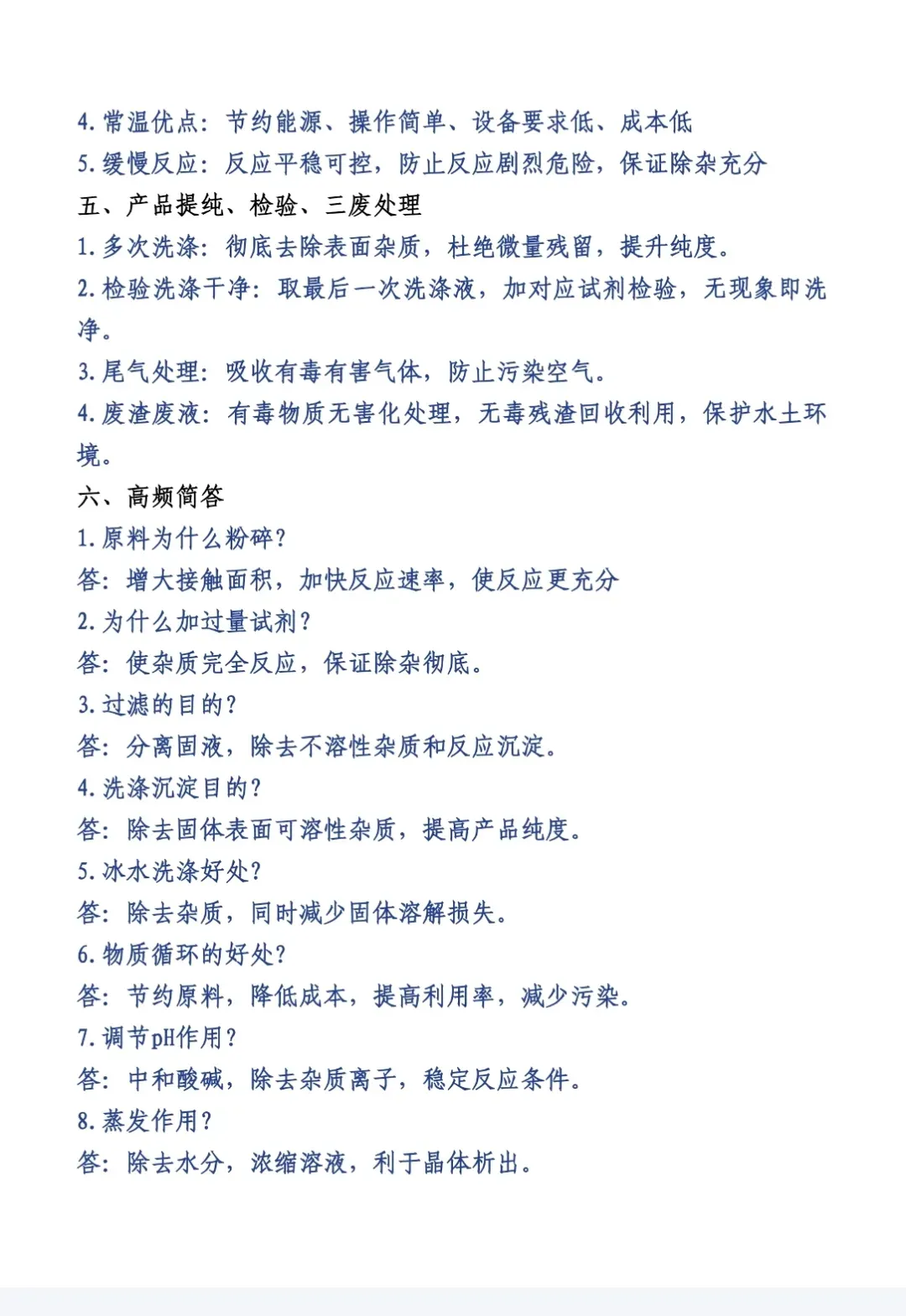 4. 常温优点：节约能源、操作简单、设备要求低、成本低
5. 缓慢反应：反应平稳可控，防止反应剧烈危险，保证除杂充分
五、产品提纯、检验、三废处理
1. 多次洗涤：彻底去除表面杂质，杜绝微量残留，提升纯度。
2. 检验洗涤干净：取最后一次洗涤液，加对应试剂检验，无现象即洗净。
3. 尾气处理：吸收有毒有害气体，防止污染空气。
4. 废渣废液：有毒物质无害化处理，无毒残渣回收利用，保护水土环境。
六、高频简答
1. 原料为什么粉碎？
答：增大接触面积，加快反应速率，使反应更充分
2. 为什么加过量试剂？
答：使杂质完全反应，保证除杂彻底。
3. 过滤的目的？
答：分离固液，除去不溶性杂质和反应沉淀。
4. 洗涤沉淀目的？
答：除去固体表面可溶性杂质，提高产品纯度。
5. 冰水洗涤好处？
答：除去杂质，同时减少固体溶解损失。
6. 物质循环的好处？
答：节约原料，降低成本，提高利用率，减少污染。
7. 调节pH作用？
答：中和酸碱，除去杂质离子，稳定反应条件。
8. 蒸发作用？
答：除去水分，浓缩溶液，利于晶体析出。